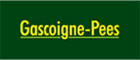 Gascoigne-Pees